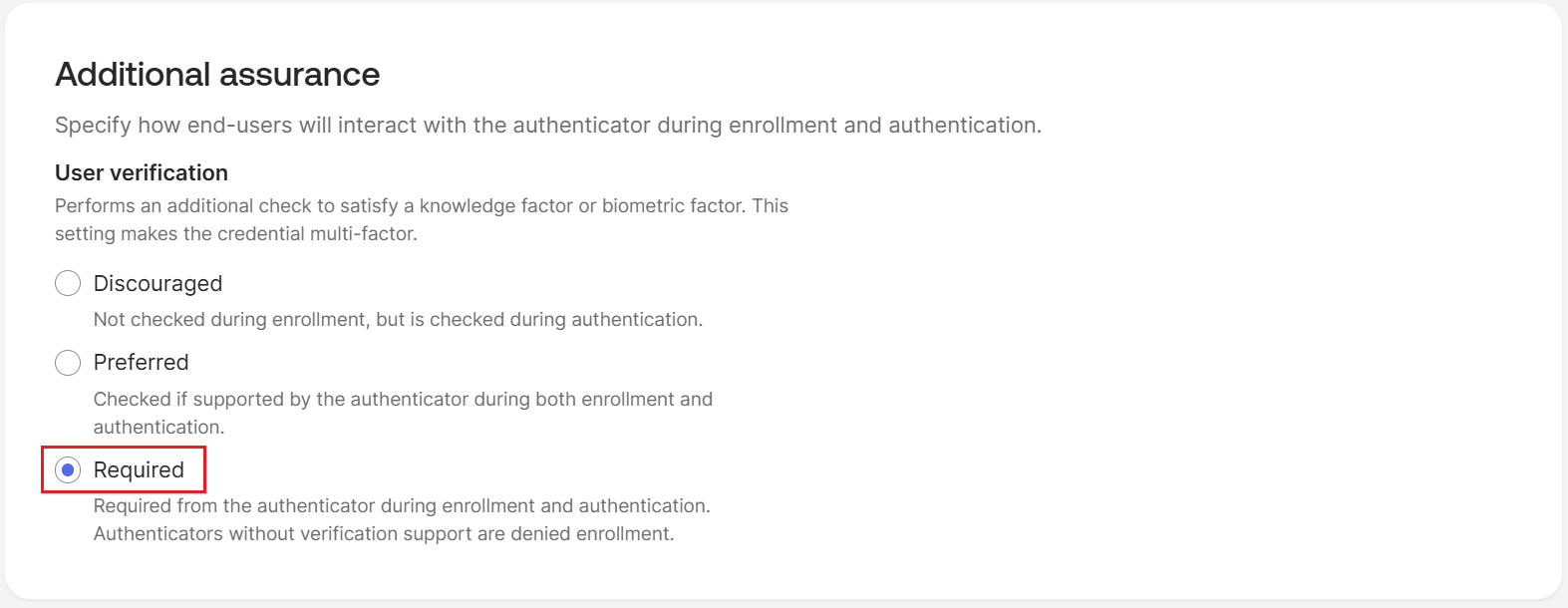 Additional assurance

Specify how end-users will interact with the authenticator during enrollment and authentication.

User verification

Performs an additional check to satisfy a knowledge factor or biometric factor. This setting makes the credential multi-factor.

Discouraged

Not checked during enrollment, but is checked during authentication.

Preferred

Checked if supported by the authenticator during both enrollment and authentication.

Required

Required from the authenticator during enrollment and authentication. Authenticators without verification support are denied enrollment.